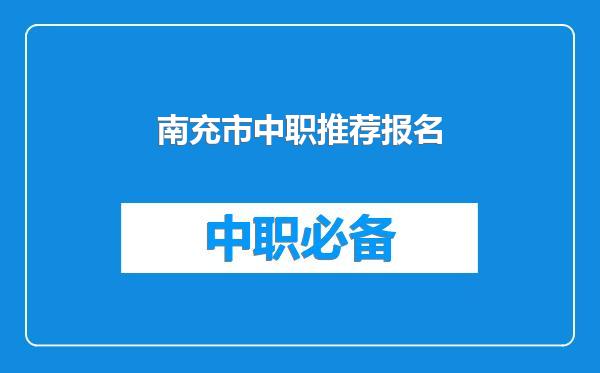 南充市中职推荐报名

中职必备